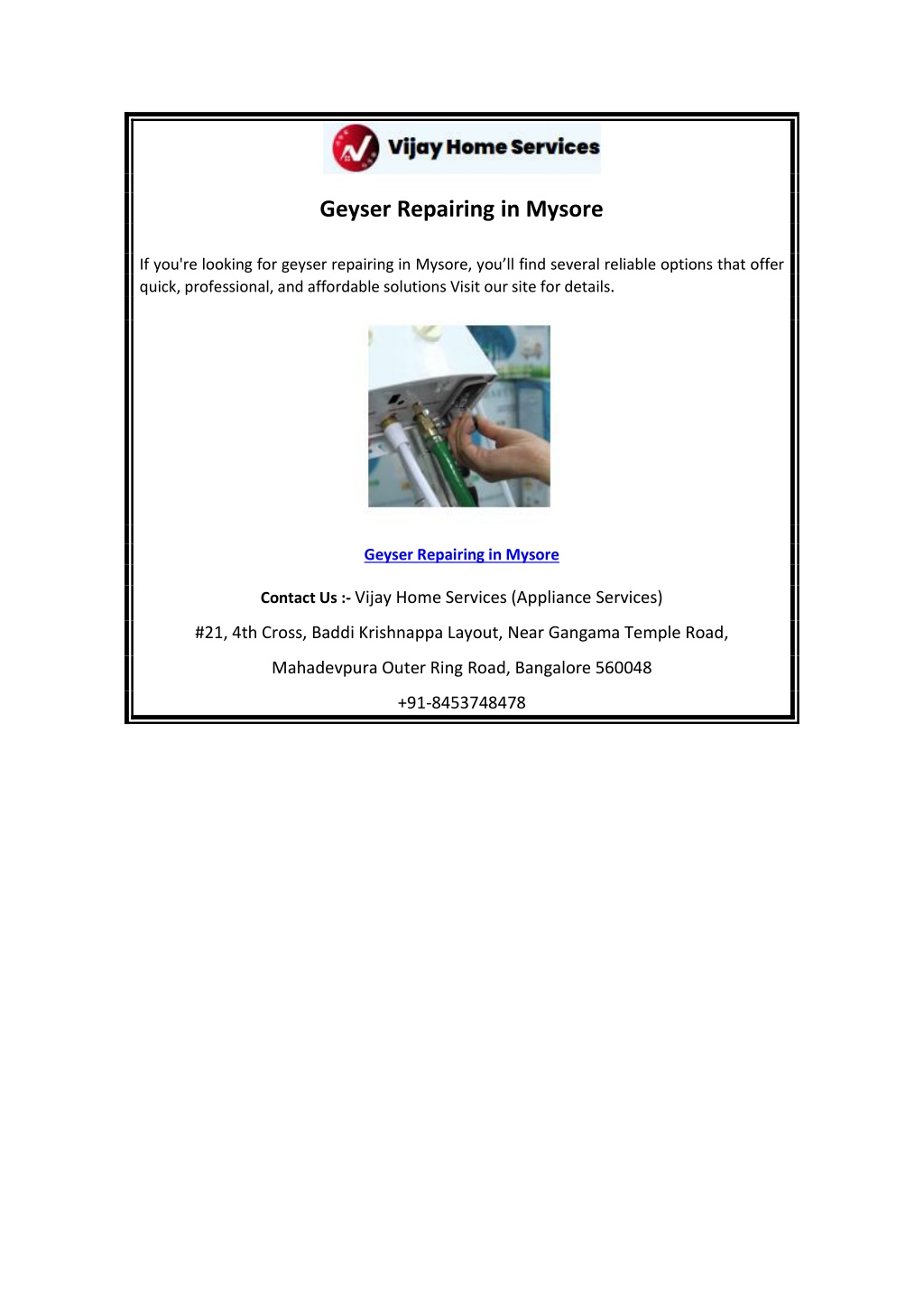 Vijay Home Services

Geyser Repairing in Mysore

If you're looking for geyser repairing in Mysore, you'll find several reliable options that offer quick, professional, and affordable solutions Visit our site for details.

Geyser Repairing in Mysore

Contact Us :- Vijay Home Services (Appliance Services)

#21, 4th Cross, Baddi Krishnappa Layout, Near Gangama Temple Road,

Mahadevpura Outer Ring Road, Bangalore 560048

+91-8453748478